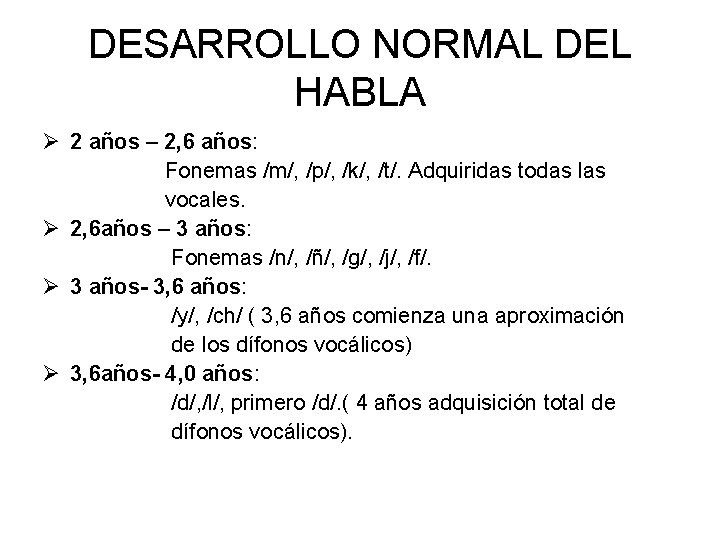 DESARROLLO NORMAL DEL HABLA

➢ 2 años – 2,6 años:
Fonemas /m/, /p/, /k/, /t/. Adquiridas todas las vocales.

➢ 2,6años – 3 años:
Fonemas /n/, /ñ/, /g/, /j/, /f/.

➢ 3 años- 3,6 años:
/y/, /ch/ ( 3,6 años comienza una aproximación de los dífonos vocálicos)

➢ 3,6años- 4,0 años:
/d/,/l/, primero /d/.( 4 años adquisición total de dífonos vocálicos).